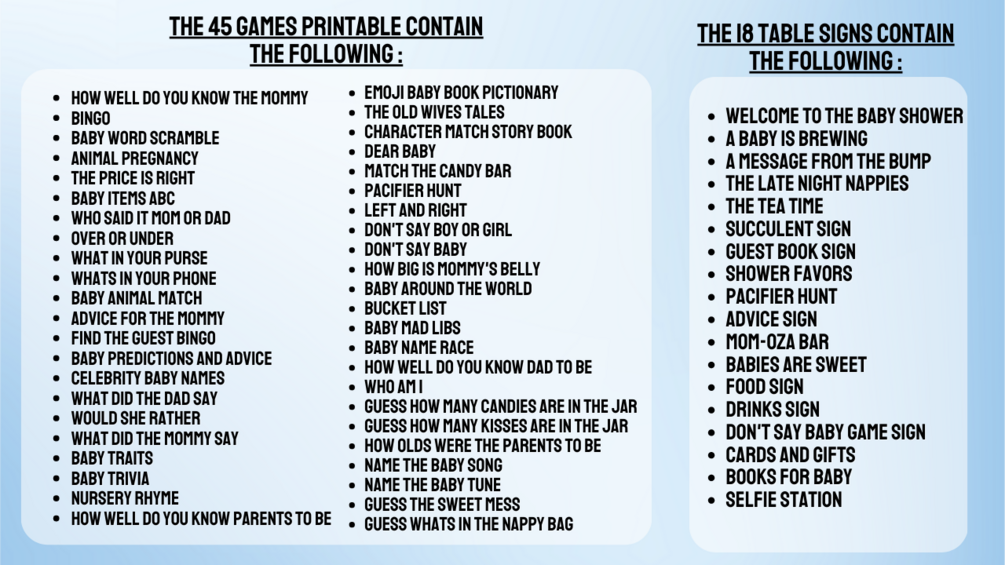 THE 45 GAMES PRINTABLE CONTAIN THE FOLLOWING :

• HOW WELL DO YOU KNOW THE MOMMY
• BINGO
• BABY WORD SCRAMBLE
• ANIMAL PREGNANCY
• THE PRICE IS RIGHT
• BABY ITEMS ABC
• WHO SAID IT MOM OR DAD
• OVER OR UNDER
• WHAT IN YOUR PURSE
• WHATS IN YOUR PHONE
• BABY ANIMAL MATCH
• ADVICE FOR THE MOMMY
• FIND THE GUEST BINGO
• BABY PREDICTIONS AND ADVICE
• CELEBRITY BABY NAMES
• WHAT DID THE DAD SAY
• WOULD SHE RATHER
• WHAT DID THE MOMMY SAY
• BABY TRAITS
• BABY TRIVIA
• NURSERY RHYME
• HOW WELL DO YOU KNOW PARENTS TO BE
• EMOJI BABY BOOK PICTIONARY
• THE OLD WIVES TALES
• CHARACTER MATCH STORY BOOK
• DEAR BABY
• MATCH THE CANDY BAR
• PACIFIER HUNT
• LEFT AND RIGHT
• DON'T SAY BOY OR GIRL
• DON'T SAY BABY
• HOW BIG IS MOMMY'S BELLY
• BABY AROUND THE WORLD
• BUCKET LIST
• BABY MAD LIBS
• BABY NAME RACE
• HOW WELL DO YOU KNOW DAD TO BE
• WHO AM I
• GUESS HOW MANY CANDIES ARE IN THE JAR
• GUESS HOW MANY KISSES ARE IN THE JAR
• HOW OLDS WERE THE PARENTS TO BE
• NAME THE BABY SONG
• NAME THE BABY TUNE
• GUESS THE SWEET MESS
• GUESS WHATS IN THE NAPPY BAG

THE 18 TABLE SIGNS CONTAIN THE FOLLOWING :

• WELCOME TO THE BABY SHOWER
• A BABY IS BREWING
• A MESSAGE FROM THE BUMP
• THE LATE NIGHT NAPPIES
• THE TEA TIME
• SUCCULENT SIGN
• GUEST BOOK SIGN
• SHOWER FAVORS
• PACIFIER HUNT
• ADVICE SIGN
• MOM-OZA BAR
• BABIES ARE SWEET
• FOOD SIGN
• DRINKS SIGN
• DON'T SAY BABY GAME SIGN
• CARDS AND GIFTS
• BOOKS FOR BABY
• SELFIE STATION